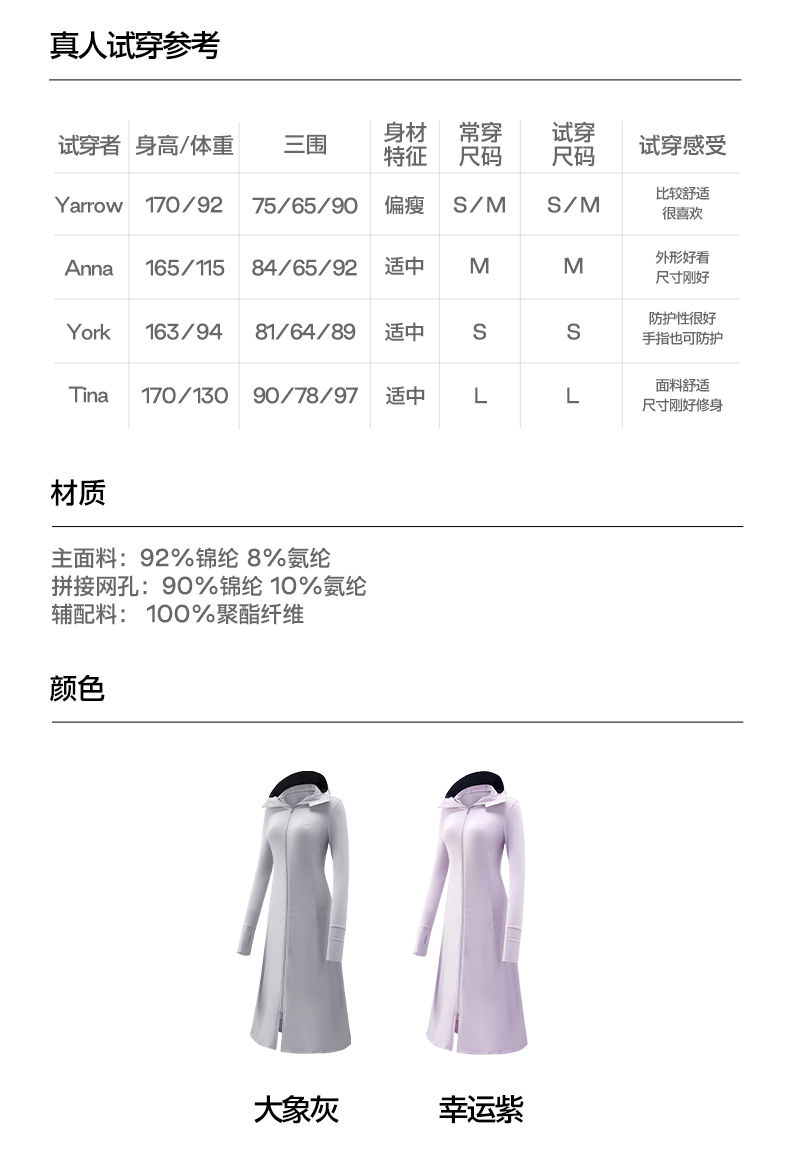 真人试穿参考

| 试穿者 | 身高/体重 | 三围 | 身材特征 | 常穿尺码 | 试穿尺码 | 试穿感受 |
|---|---|---|---|---|---|---|
| Yarrow | 170/92 | 75/65/90 | 偏瘦 | S/M | S/M | 比较舒适 很喜欢 |
| Anna | 165/115 | 84/65/92 | 适中 | M | M | 外形好看 尺寸刚好 |
| York | 163/94 | 81/64/89 | 适中 | S | S | 防护性很好 手指也可防护 |
| Tina | 170/130 | 90/78/97 | 适中 | L | L | 面料舒适 尺寸刚好修身 |

材质

主面料：92%锦纶 8%氨纶
拼接网孔：90%锦纶 10%氨纶
辅配料： 100%聚酯纤维

颜色

大象灰
幸运紫